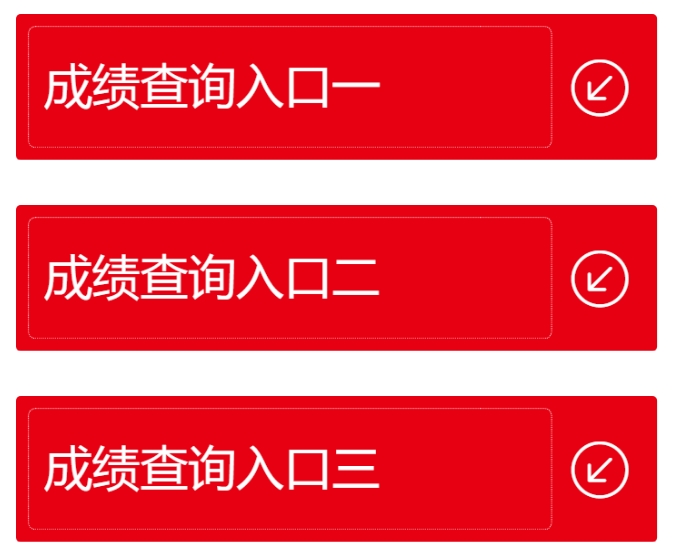 成绩查询入口一

成绩查询入口二

成绩查询入口三